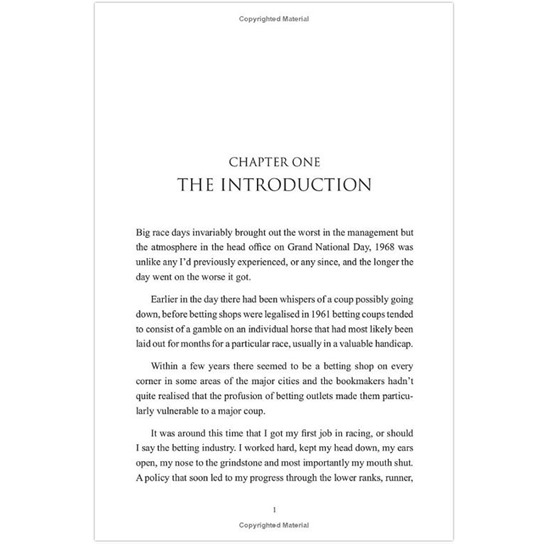 Copyrighted Material

CHAPTER ONE
THE INTRODUCTION

Big race days invariably brought out the worst in the management but the atmosphere in the head office on Grand National Day, 1968 was unlike any I'd previously experienced, or any since, and the longer the day went on the worse it got.

Earlier in the day there had been whispers of a coup possibly going down, before betting shops were legalised in 1961 betting coups tended to consist of a gamble on an individual horse that had most likely been laid out for months for a particular race, usually in a valuable handicap.

Within a few years there seemed to be a betting shop on every corner in some areas of the major cities and the bookmakers hadn't quite realised that the profusion of betting outlets made them particularly vulnerable to a major coup.

It was around this time that I got my first job in racing, or should I say the betting industry. I worked hard, kept my head down, my ears open, my nose to the grindstone and most importantly my mouth shut. A policy that soon led to my progress through the lower ranks, runner,

1

Copyrighted Material